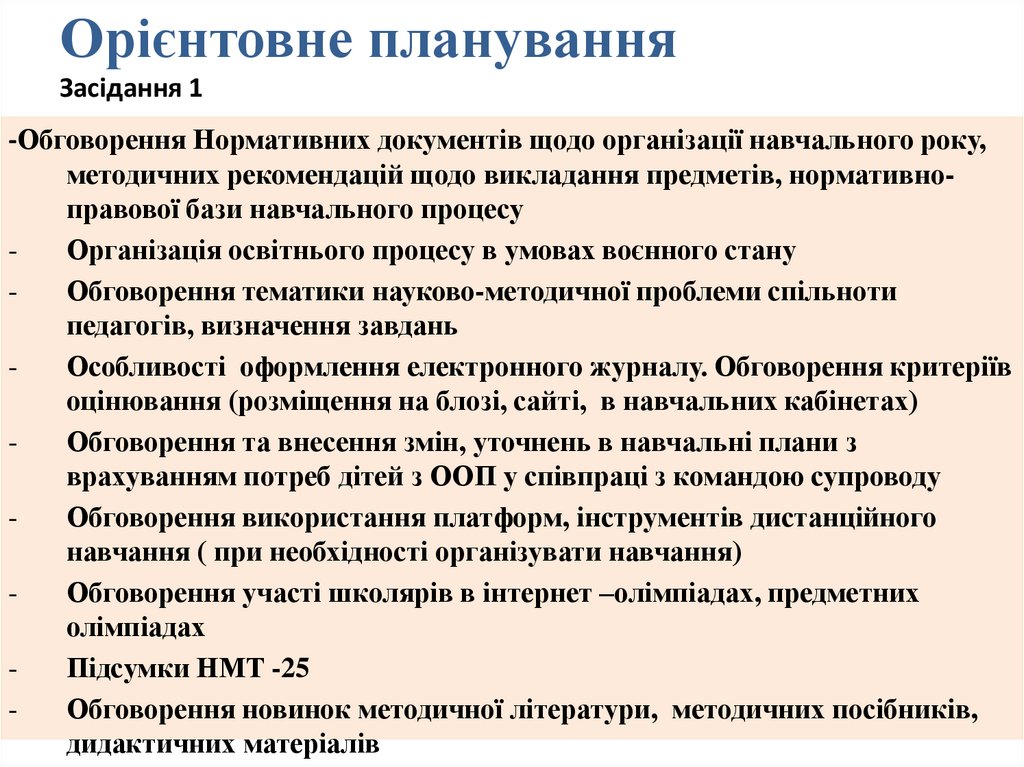 Орієнтовне планування
Засідання 1

-Обговорення Нормативних документів щодо організації навчального року, методичних рекомендацій щодо викладання предметів, нормативно-правової бази навчального процесу
- Організація освітнього процесу в умовах воєнного стану
- Обговорення тематики науково-методичної проблеми спільноти педагогів, визначення завдань
- Особливості оформлення електронного журналу. Обговорення критеріїв оцінювання (розміщення на блозі, сайті, в навчальних кабінетах)
- Обговорення та внесення змін, уточнень в навчальні плани з врахуванням потреб дітей з ООП у співпраці з командою супроводу
- Обговорення використання платформ, інструментів дистанційного навчання ( при необхідності організувати навчання)
- Обговорення участі школярів в інтернет –олімпіадах, предметних олімпіадах
- Підсумки НМТ -25
- Обговорення новинок методичної літератури, методичних посібників, дидактичних матеріалів